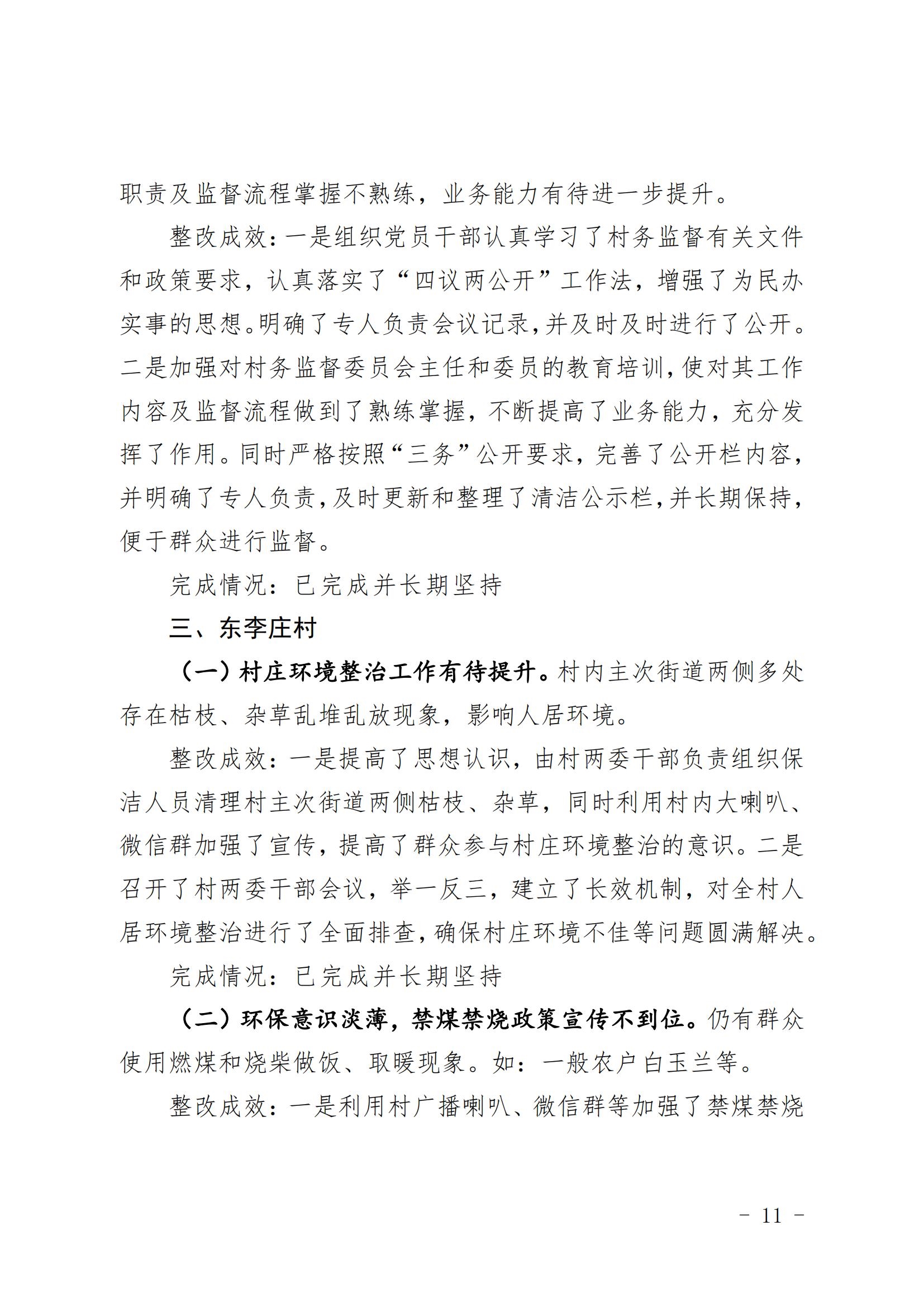 职责及监督流程掌握不熟练，业务能力有待进一步提升。

整改成效：一是组织党员干部认真学习了村务监督有关文件和政策要求，认真落实了“四议两公开”工作法，增强了为民办实事的思想。明确了专人负责会议记录，并及时及时进行了公开。二是加强对村务监督委员会主任和委员的教育培训，使对其工作内容及监督流程做到了熟练掌握，不断提高了业务能力，充分发挥了作用。同时严格按照“三务”公开要求，完善了公开栏内容，并明确了专人负责，及时更新和整理了清洁公示栏，并长期保持，便于群众进行监督。

完成情况：已完成并长期坚持

三、东李庄村

（一）村庄环境整治工作有待提升。村内主次街道两侧多处存在枯枝、杂草乱堆乱放现象，影响人居环境。

整改成效：一是提高了思想认识，由村两委干部负责组织保洁人员清理村主次街道两侧枯枝、杂草，同时利用村内大喇叭、微信群加强了宣传，提高了群众参与村庄环境整治的意识。二是召开了村两委干部会议，举一反三，建立了长效机制，对全村人居环境整治进行了全面排查，确保村庄环境不佳等问题圆满解决。

完成情况：已完成并长期坚持

（二）环保意识淡薄，禁煤禁烧政策宣传不到位。仍有群众使用燃煤和烧柴做饭、取暖现象。如：一般农户白玉兰等。

整改成效：一是利用村广播喇叭、微信群等加强了禁煤禁烧

- 11 -